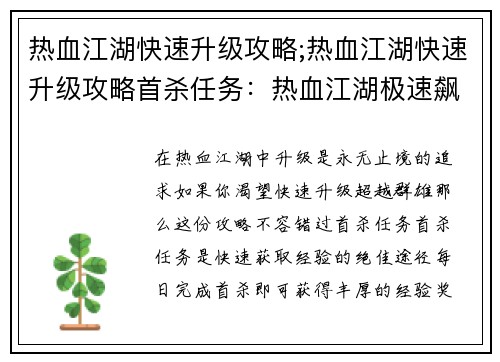 热血江湖快速升级攻略;热血江湖快速升级攻略首杀任务：热血江湖极速飙

在热血江湖中升级是永无止境的追求如果你渴望快速升级超越群雄那么这份攻略不容错过首杀任务首杀任务是快速获取经验的绝佳途径每日完成首杀即可获得丰厚的经验奖